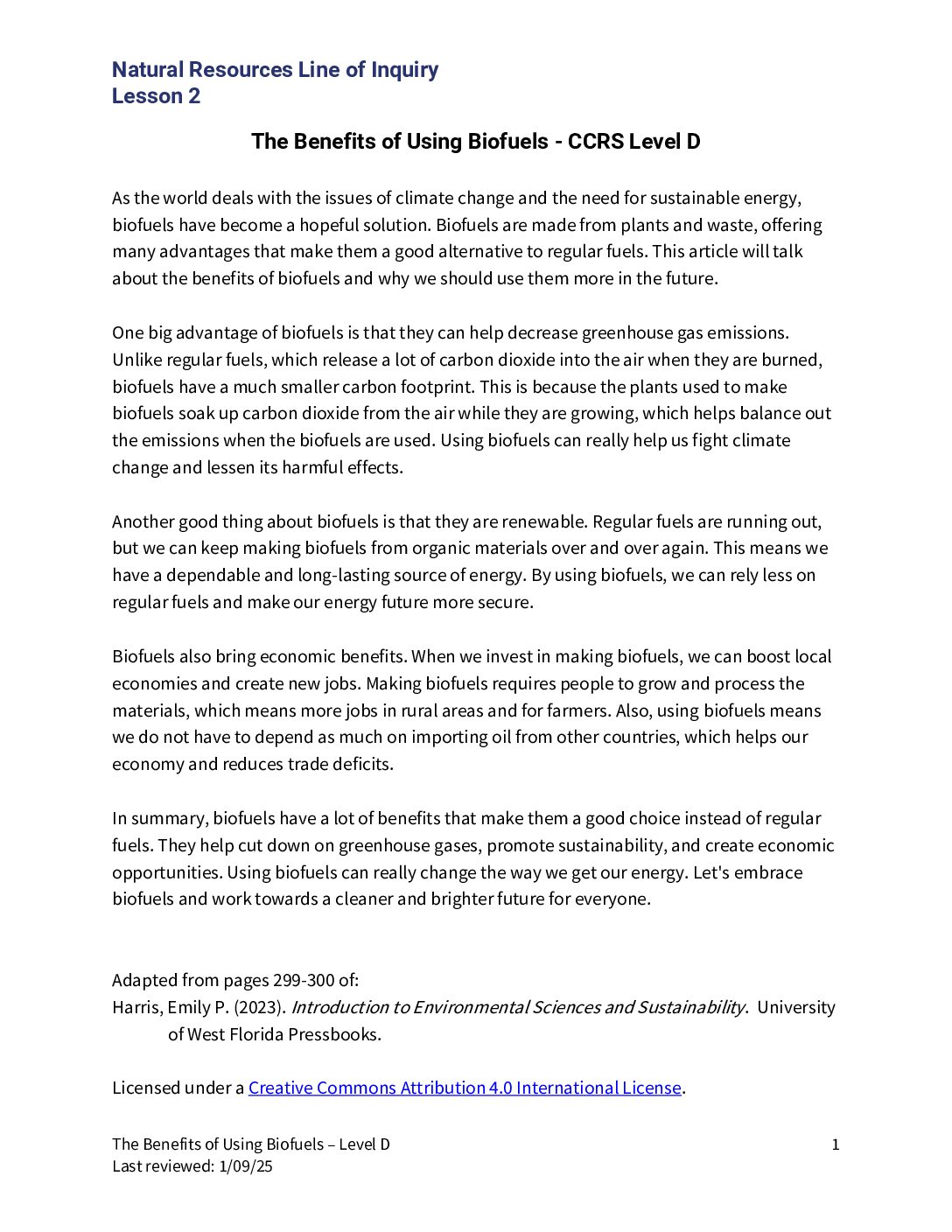 Natural Resources Line of Inquiry
Lesson 2

The Benefits of Using Biofuels - CCRS Level D

As the world deals with the issues of climate change and the need for sustainable energy, biofuels have become a hopeful solution. Biofuels are made from plants and waste, offering many advantages that make them a good alternative to regular fuels. This article will talk about the benefits of biofuels and why we should use them more in the future.

One big advantage of biofuels is that they can help decrease greenhouse gas emissions. Unlike regular fuels, which release a lot of carbon dioxide into the air when they are burned, biofuels have a much smaller carbon footprint. This is because the plants used to make biofuels soak up carbon dioxide from the air while they are growing, which helps balance out the emissions when the biofuels are used. Using biofuels can really help us fight climate change and lessen its harmful effects.

Another good thing about biofuels is that they are renewable. Regular fuels are running out, but we can keep making biofuels from organic materials over and over again. This means we have a dependable and long-lasting source of energy. By using biofuels, we can rely less on regular fuels and make our energy future more secure.

Biofuels also bring economic benefits. When we invest in making biofuels, we can boost local economies and create new jobs. Making biofuels requires people to grow and process the materials, which means more jobs in rural areas and for farmers. Also, using biofuels means we do not have to depend as much on importing oil from other countries, which helps our economy and reduces trade deficits.

In summary, biofuels have a lot of benefits that make them a good choice instead of regular fuels. They help cut down on greenhouse gases, promote sustainability, and create economic opportunities. Using biofuels can really change the way we get our energy. Let's embrace biofuels and work towards a cleaner and brighter future for everyone.

Adapted from pages 299-300 of:
Harris, Emily P. (2023). Introduction to Environmental Sciences and Sustainability. University of West Florida Pressbooks.

Licensed under a Creative Commons Attribution 4.0 International License.

The Benefits of Using Biofuels – Level D
Last reviewed: 1/09/25
1